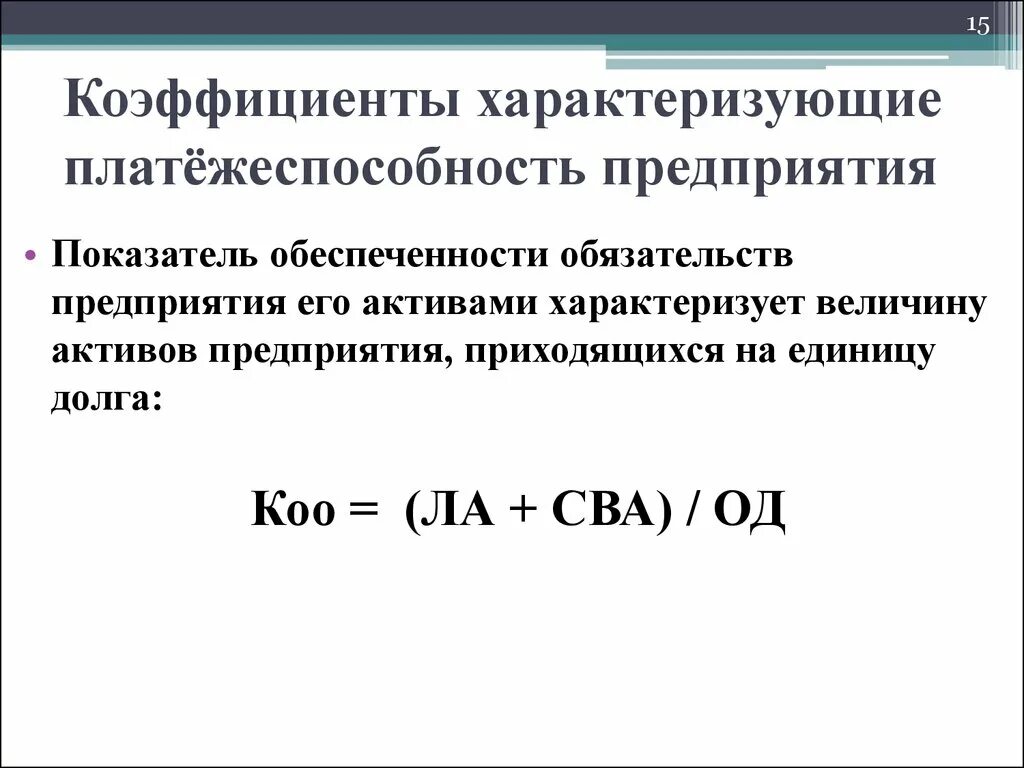 15

Коэффициенты характеризующие платёжеспособность предприятия

• Показатель обеспеченности обязательств предприятия его активами характеризует величину активов предприятия, приходящихся на единицу долга:

Коо = (ЛА + СВА) / ОД